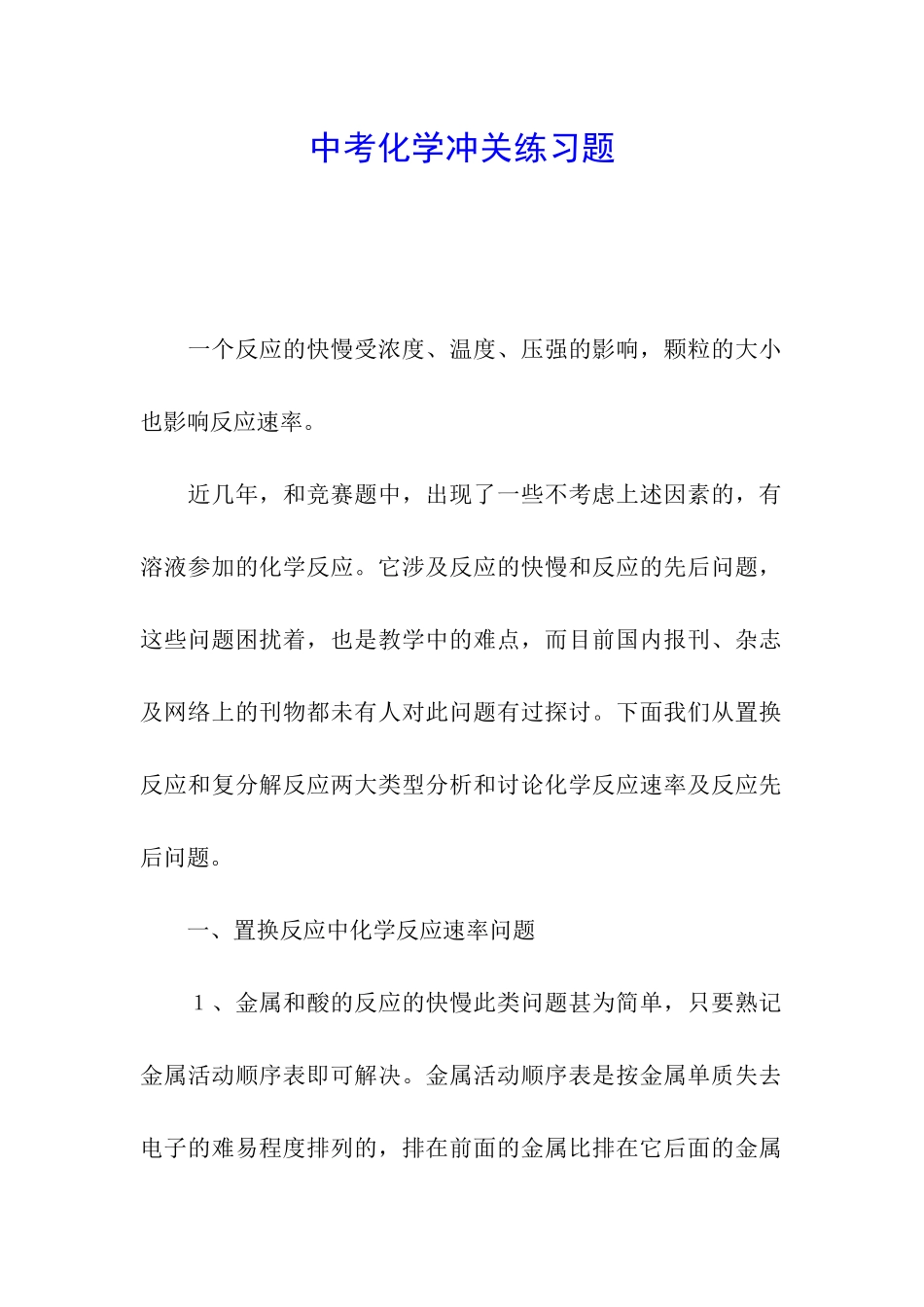 中考化学冲关练习题

一个反应的快慢受浓度、温度、压强的影响，颗粒的大小也影响反应速率。

近几年，和竞赛题中，出现了一些不考虑上述因素的，有溶液参加的化学反应。它涉及反应的快慢和反应的先后问题，这些问题困扰着，也是教学中的难点，而目前国内报刊、杂志及网络上的刊物都未有人对此问题有过探讨。下面我们从置换反应和复分解反应两大类型分析和讨论化学反应速率及反应先后问题。

一、置换反应中化学反应速率问题

1、金属和酸的反应的快慢此类问题甚为简单，只要熟记金属活动顺序表即可解决。金属活动顺序表是按金属单质失去电子的难易程度排列的，排在前面的金属比排在它后面的金属